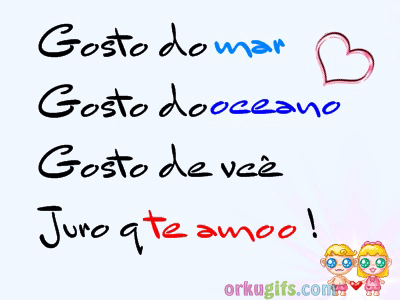 Gosto do mar
Gosto do oceano
Gosto de vcê
Juro q te amoo !

orkugifs.com